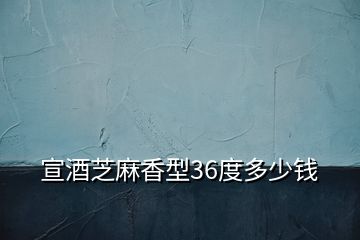 宣酒芝麻香型36度多少钱